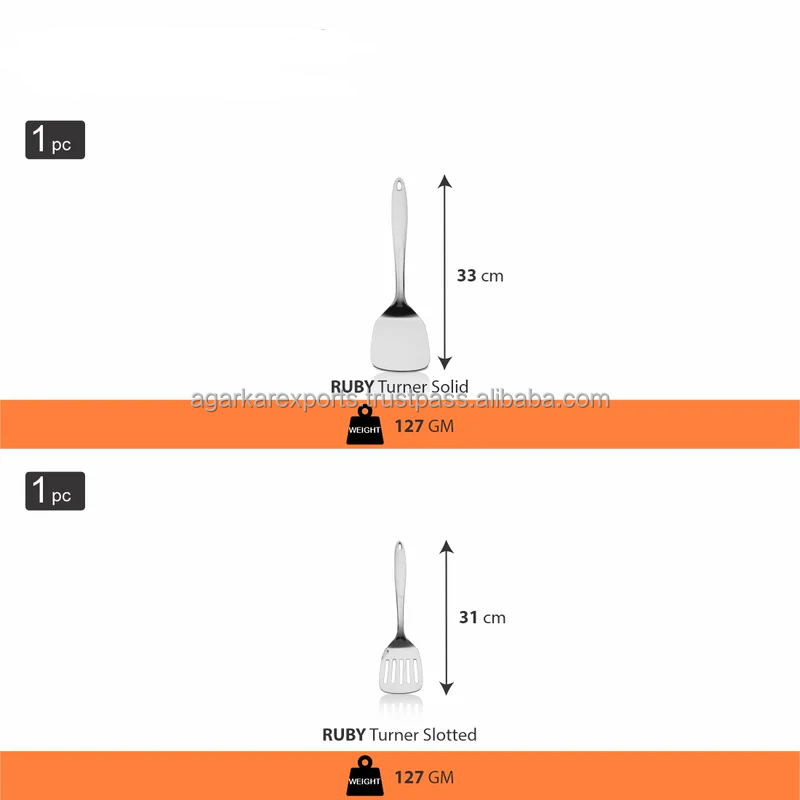 1 pc

33 cm

RUBY Turner Solid

agarkarexports.trustpass.alibaba.com

WEIGHT 127 GM

1 pc

31 cm

RUBY Turner Slotted

WEIGHT 127 GM